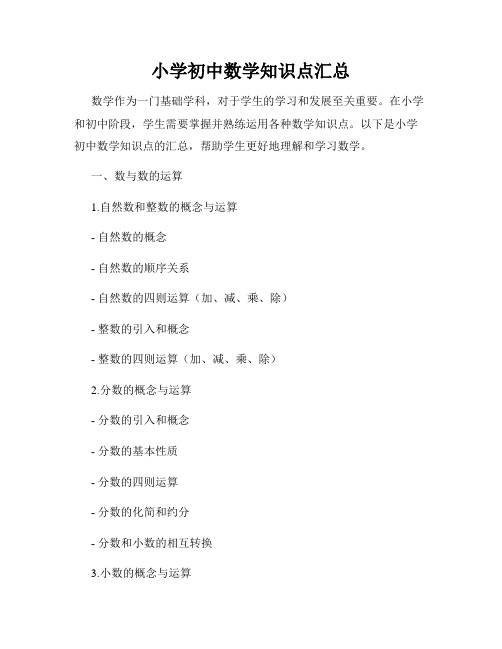 小学初中数学知识点汇总

数学作为一门基础学科，对于学生的学习和发展至关重要。在小学和初中阶段，学生需要掌握并熟练运用各种数学知识点。以下是小学初中数学知识点的汇总，帮助学生更好地理解和学习数学。

一、数与数的运算

1.自然数和整数的概念与运算

- 自然数的概念

- 自然数的顺序关系

- 自然数的四则运算（加、减、乘、除）

- 整数的引入和概念

- 整数的四则运算（加、减、乘、除）

2.分数的概念与运算

- 分数的引入和概念

- 分数的基本性质

- 分数的四则运算

- 分数的化简和约分

- 分数和小数的相互转换

3.小数的概念与运算